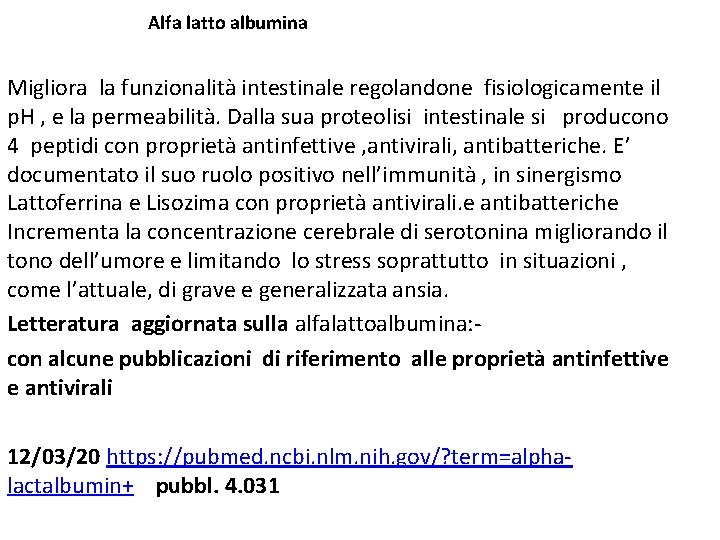 Alfa latto albumina

Migliora la funzionalità intestinale regolandone fisiologicamente il pH , e la permeabilità. Dalla sua proteolisi intestinale si producono 4 peptidi con proprietà antinfettive ,antivirali, antibatteriche. E' documentato il suo ruolo positivo nell'immunità , in sinergismo Lattoferrina e Lisozima con proprietà antivirali.e antibatteriche Incrementa la concentrazione cerebrale di serotonina migliorando il tono dell'umore e limitando lo stress soprattutto in situazioni , come l'attuale, di grave e generalizzata ansia.

Letteratura aggiornata sulla alfalattoalbumina:-

con alcune pubblicazioni di riferimento alle proprietà antinfettive e antivirali

12/03/20 https://pubmed.ncbi.nlm.nih.gov/?term=alpha-lactalbumin+ pubbl. 4.031